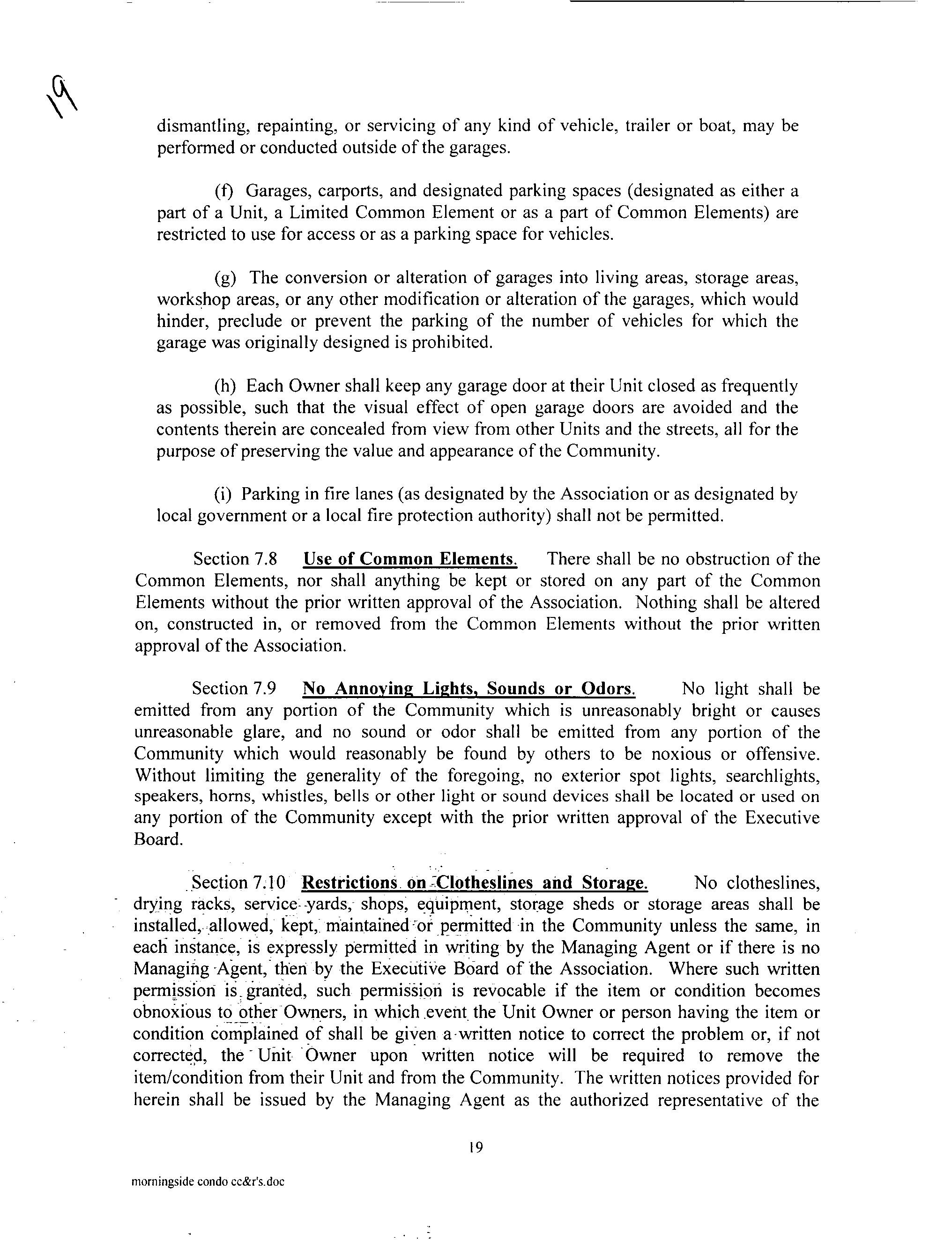 19

dismantling, repainting, or servicing of any kind of vehicle, trailer or boat, may be performed or conducted outside of the garages.

(f) Garages, carports, and designated parking spaces (designated as either a part of a Unit, a Limited Common Element or as a part of Common Elements) are restricted to use for access or as a parking space for vehicles.

(g) The conversion or alteration of garages into living areas, storage areas, workshop areas, or any other modification or alteration of the garages, which would hinder, preclude or prevent the parking of the number of vehicles for which the garage was originally designed is prohibited.

(h) Each Owner shall keep any garage door at their Unit closed as frequently as possible, such that the visual effect of open garage doors are avoided and the contents therein are concealed from view from other Units and the streets, all for the purpose of preserving the value and appearance of the Community.

(i) Parking in fire lanes (as designated by the Association or as designated by local government or a local fire protection authority) shall not be permitted.

Section 7.8 Use of Common Elements. There shall be no obstruction of the Common Elements, nor shall anything be kept or stored on any part of the Common Elements without the prior written approval of the Association. Nothing shall be altered on, constructed in, or removed from the Common Elements without the prior written approval of the Association.

Section 7.9 No Annoying Lights, Sounds or Odors. No light shall be emitted from any portion of the Community which is unreasonably bright or causes unreasonable glare, and no sound or odor shall be emitted from any portion of the Community which would reasonably be found by others to be noxious or offensive. Without limiting the generality of the foregoing, no exterior spot lights, searchlights, speakers, horns, whistles, bells or other light or sound devices shall be located or used on any portion of the Community except with the prior written approval of the Executive Board.

Section 7.10 Restrictions on Clotheslines and Storage. No clotheslines, drying racks, service yards, shops, equipment, storage sheds or storage areas shall be installed, allowed, kept, maintained or permitted in the Community unless the same, in each instance, is expressly permitted in writing by the Managing Agent or if there is no Managing Agent, then by the Executive Board of the Association. Where such written permission is granted, such permission is revocable if the item or condition becomes obnoxious to other Owners, in which event the Unit Owner or person having the item or condition complained of shall be given a written notice to correct the problem or, if not corrected, the Unit Owner upon written notice will be required to remove the item/condition from their Unit and from the Community. The written notices provided for herein shall be issued by the Managing Agent as the authorized representative of the

19

morningside condo cc&r's.doc